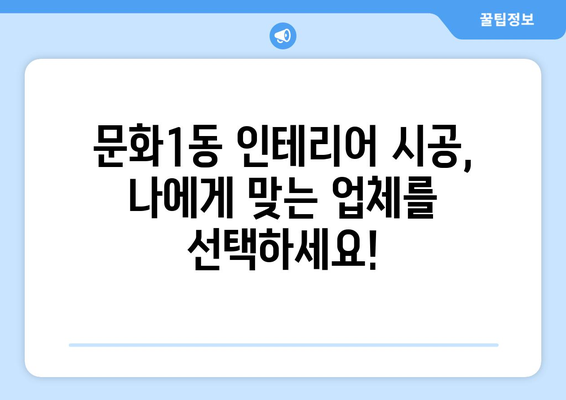 꿀팁정보

문화1동 인테리어 시공, 나에게 맞는 업체를 선택하세요!